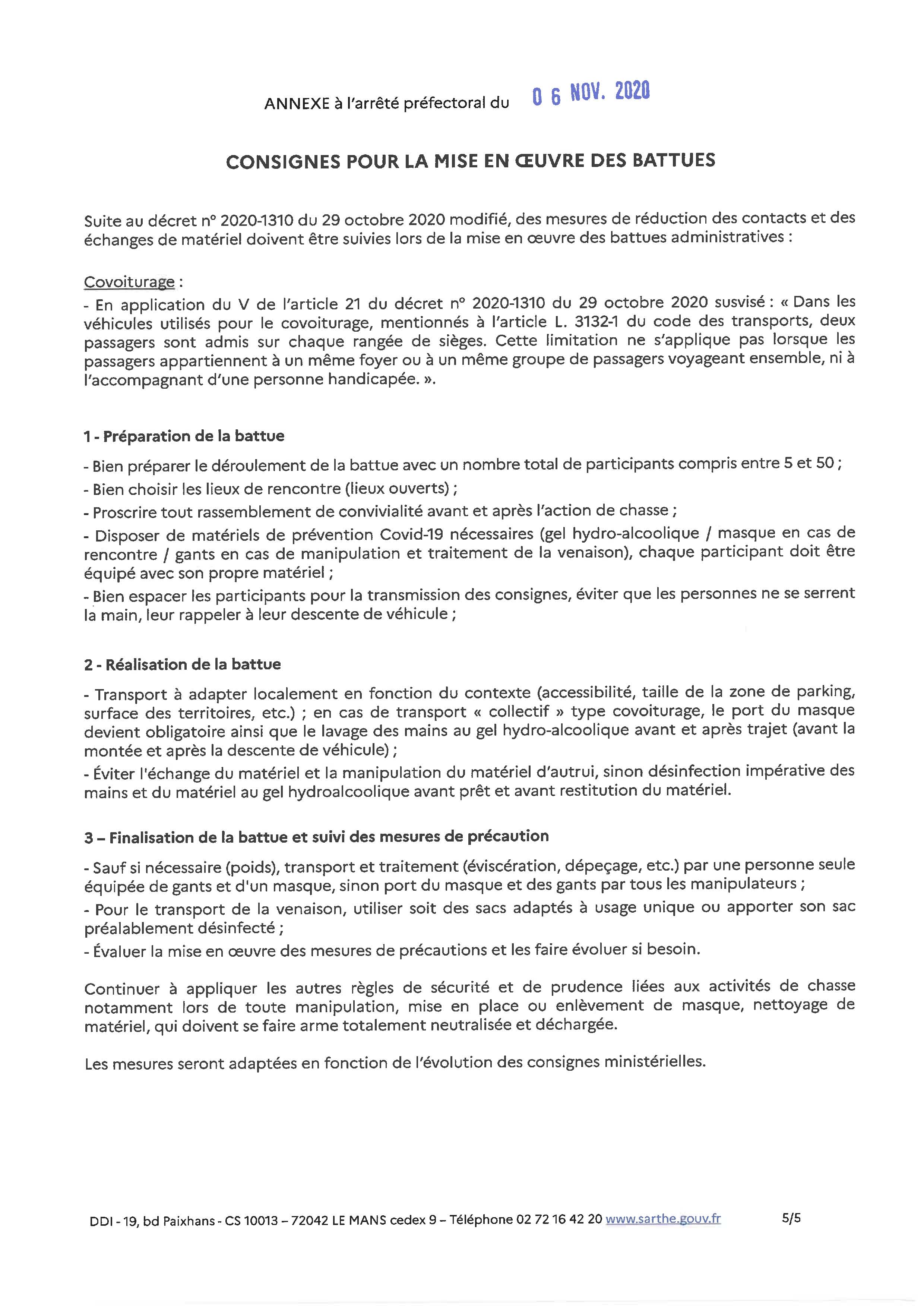 ANNEXE à l'arrêté préfectoral du 0 6 NOV. 2020

CONSIGNES POUR LA MISE EN ŒUVRE DES BATTUES

Suite au décret n° 2020-1310 du 29 octobre 2020 modifié, des mesures de réduction des contacts et des échanges de matériel doivent être suivies lors de la mise en œuvre des battues administratives :

Covoiturage :
- En application du V de l'article 21 du décret n° 2020-1310 du 29 octobre 2020 susvisé : « Dans les véhicules utilisés pour le covoiturage, mentionnés à l'article L. 3132-1 du code des transports, deux passagers sont admis sur chaque rangée de sièges. Cette limitation ne s'applique pas lorsque les passagers appartiennent à un même foyer ou à un même groupe de passagers voyageant ensemble, ni à l'accompagnant d'une personne handicapée. ».

1 - Préparation de la battue

- Bien préparer le déroulement de la battue avec un nombre total de participants compris entre 5 et 50 ;
- Bien choisir les lieux de rencontre (lieux ouverts) ;
- Proscrire tout rassemblement de convivialité avant et après l'action de chasse ;
- Disposer de matériels de prévention Covid-19 nécessaires (gel hydro-alcoolique / masque en cas de rencontre / gants en cas de manipulation et traitement de la venaison), chaque participant doit être équipé avec son propre matériel ;
- Bien espacer les participants pour la transmission des consignes, éviter que les personnes ne se serrent la main, leur rappeler à leur descente de véhicule ;

2 - Réalisation de la battue

- Transport à adapter localement en fonction du contexte (accessibilité, taille de la zone de parking, surface des territoires, etc.) ; en cas de transport « collectif » type covoiturage, le port du masque devient obligatoire ainsi que le lavage des mains au gel hydro-alcoolique avant et après trajet (avant la montée et après la descente de véhicule) ;
- Éviter l'échange du matériel et la manipulation du matériel d'autrui, sinon désinfection impérative des mains et du matériel au gel hydroalcoolique avant prêt et avant restitution du matériel.

3 – Finalisation de la battue et suivi des mesures de précaution

- Sauf si nécessaire (poids), transport et traitement (éviscération, dépeçage, etc.) par une personne seule équipée de gants et d'un masque, sinon port du masque et des gants par tous les manipulateurs ;
- Pour le transport de la venaison, utiliser soit des sacs adaptés à usage unique ou apporter son sac préalablement désinfecté ;
- Évaluer la mise en œuvre des mesures de précautions et les faire évoluer si besoin.

Continuer à appliquer les autres règles de sécurité et de prudence liées aux activités de chasse notamment lors de toute manipulation, mise en place ou enlèvement de masque, nettoyage de matériel, qui doivent se faire arme totalement neutralisée et déchargée.

Les mesures seront adaptées en fonction de l'évolution des consignes ministérielles.

DDI - 19, bd Paixhans - CS 10013 – 72042 LE MANS cedex 9 – Téléphone 02 72 16 42 20 www.sarthe.gouv.fr 5/5